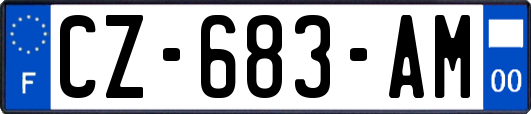 F
CZ-683-AM
00